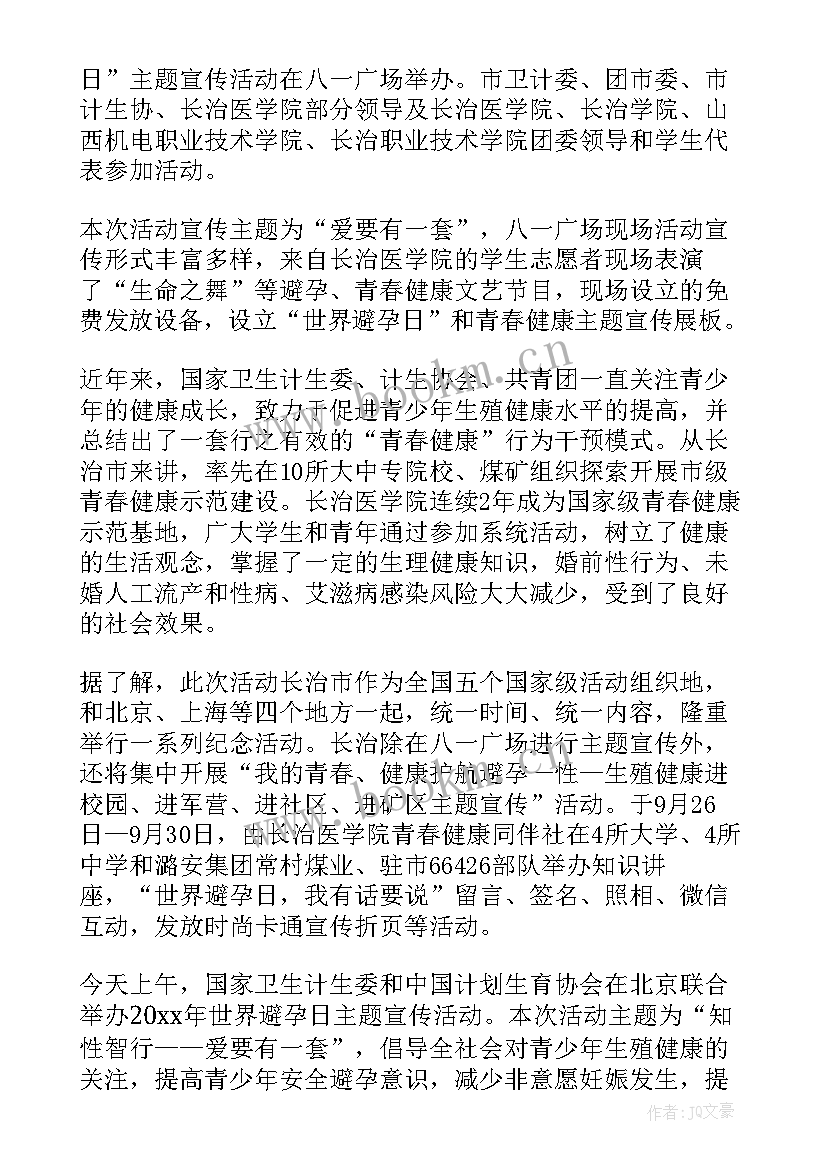 日”主题宣传活动在八一广场举办。市卫计委、团市委、市计生协、长治医学院部分领导及长治医学院、长治学院、山西机电职业技术学院、长治职业技术学院团委领导和学生代表参加活动。

本次活动宣传主题为“爱要有一套”，八一广场现场活动宣传形式丰富多样，来自长治医学院的学生志愿者现场表演了“生命之舞”等避孕、青春健康文艺节目，现场设立的免费发放设备，设立“世界避孕日”和青春健康主题宣传展板。

近年来，国家卫生计生委、计生协会、共青团一直关注青少年的健康成长，致力于促进青少年生殖健康水平的提高，并总结出了一套行之有效的“青春健康”行为干预模式。从长治市来讲，率先在10所大中专院校、煤矿组织探索开展市级青春健康示范建设。长治医学院连续2年成为国家级青春健康示范基地，广大学生和青年通过参加系统活动，树立了健康的生活观念，掌握了一定的生理健康知识，婚前性行为、未婚人工流产和性病、艾滋病感染风险大大减少，受到了良好的社会效果。

据了解，此次活动长治市作为全国五个国家级活动组织地，和北京、上海等四个地方一起，统一时间、统一内容，隆重举行一系列纪念活动。长治除在八一广场进行主题宣传外，还将集中开展“我的青春、健康护航避孕—性—生殖健康进校园、进军营、进社区、进矿区主题宣传”活动。于9月26日—9月30日，由长治医学院青春健康同伴社在4所大学、4所中学和潞安集团常村煤业、驻市66426部队举办知识讲座，“世界避孕日，我有话要说”留言、签名、照相、微信互动，发放时尚卡通宣传折页等活动。

今天上午，国家卫生计生委和中国计划生育协会在北京联合举办20xx年世界避孕日主题宣传活动。本次活动主题为“知性智行——爱要有一套”，倡导全社会对青少年生殖健康的关注，提高青少年安全避孕意识，减少非意愿妊娠发生，提

www.bookm.cn

作者：JQ文豪